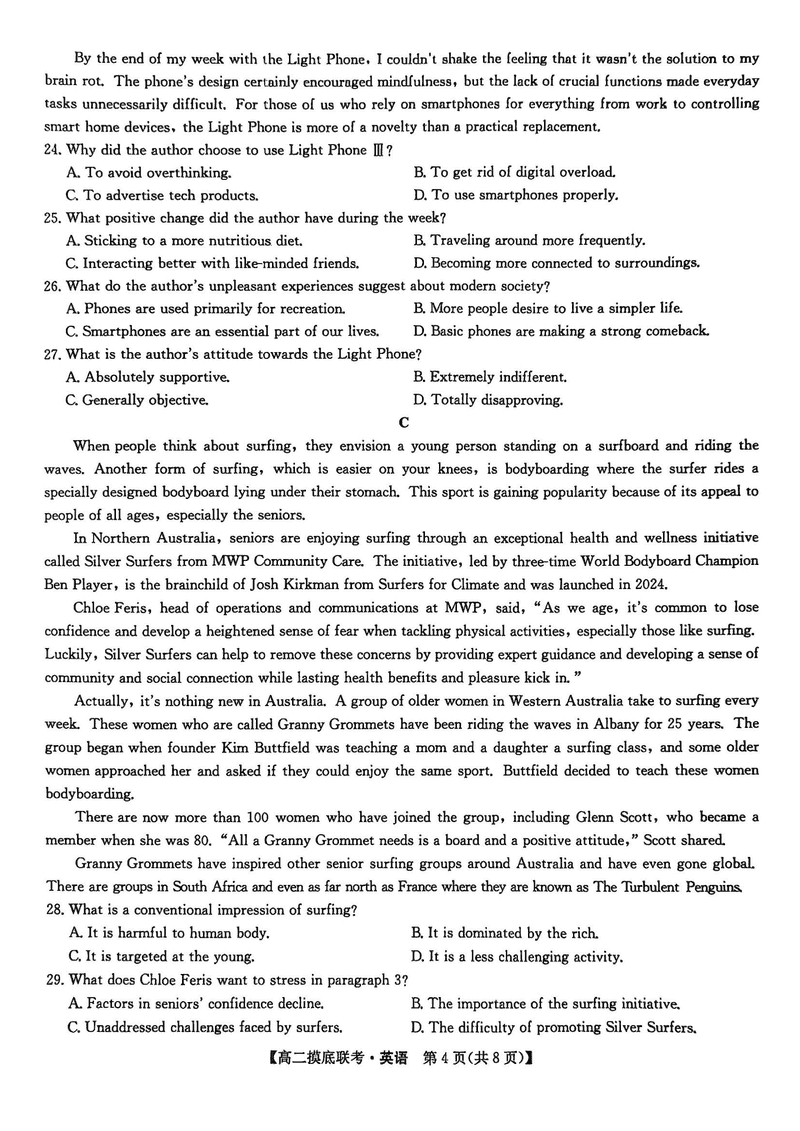 By the end of my week with the Light Phone, I couldn't shake the feeling that it wasn't the solution to my brain rot. The phone's design certainly encouraged mindfulness, but the lack of crucial functions made everyday tasks unnecessarily difficult. For those of us who rely on smartphones for everything from work to controlling smart home devices, the Light Phone is more of a novelty than a practical replacement.

24. Why did the author choose to use Light Phone Ⅲ?
A. To avoid overthinking.
B. To get rid of digital overload.
C. To advertise tech products.
D. To use smartphones properly.

25. What positive change did the author have during the week?
A. Sticking to a more nutritious diet.
B. Traveling around more frequently.
C. Interacting better with like-minded friends.
D. Becoming more connected to surroundings.

26. What do the author's unpleasant experiences suggest about modern society?
A. Phones are used primarily for recreation.
B. More people desire to live a simpler life.
C. Smartphones are an essential part of our lives.
D. Basic phones are making a strong comeback.

27. What is the author's attitude towards the Light Phone?
A. Absolutely supportive.
B. Extremely indifferent.
C. Generally objective.
D. Totally disapproving.

C

When people think about surfing, they envision a young person standing on a surfboard and riding the waves. Another form of surfing, which is easier on your knees, is bodyboarding where the surfer rides a specially designed bodyboard lying under their stomach. This sport is gaining popularity because of its appeal to people of all ages, especially the seniors.

In Northern Australia, seniors are enjoying surfing through an exceptional health and wellness initiative called Silver Surfers from MWP Community Care. The initiative, led by three-time World Bodyboard Champion Ben Player, is the brainchild of Josh Kirkman from Surfers for Climate and was launched in 2024.

Chloe Feris, head of operations and communications at MWP, said, "As we age, it's common to lose confidence and develop a heightened sense of fear when tackling physical activities, especially those like surfing. Luckily, Silver Surfers can help to remove these concerns by providing expert guidance and developing a sense of community and social connection while lasting health benefits and pleasure kick in."

Actually, it's nothing new in Australia. A group of older women in Western Australia take to surfing every week. These women who are called Granny Grommets have been riding the waves in Albany for 25 years. The group began when founder Kim Buttfield was teaching a mom and a daughter a surfing class, and some older women approached her and asked if they could enjoy the same sport. Buttfield decided to teach these women bodyboarding.

There are now more than 100 women who have joined the group, including Glenn Scott, who became a member when she was 80. "All a Granny Grommet needs is a board and a positive attitude," Scott shared.

Granny Grommets have inspired other senior surfing groups around Australia and have even gone global. There are groups in South Africa and even as far north as France where they are known as The Turbulent Penguins.

28. What is a conventional impression of surfing?
A. It is harmful to human body.
B. It is dominated by the rich.
C. It is targeted at the young.
D. It is a less challenging activity.

29. What does Chloe Feris want to stress in paragraph 3?
A. Factors in seniors' confidence decline.
B. The importance of the surfing initiative.
C. Unaddressed challenges faced by surfers.
D. The difficulty of promoting Silver Surfers.

【高二摸底联考·英语 第4页(共8页)】